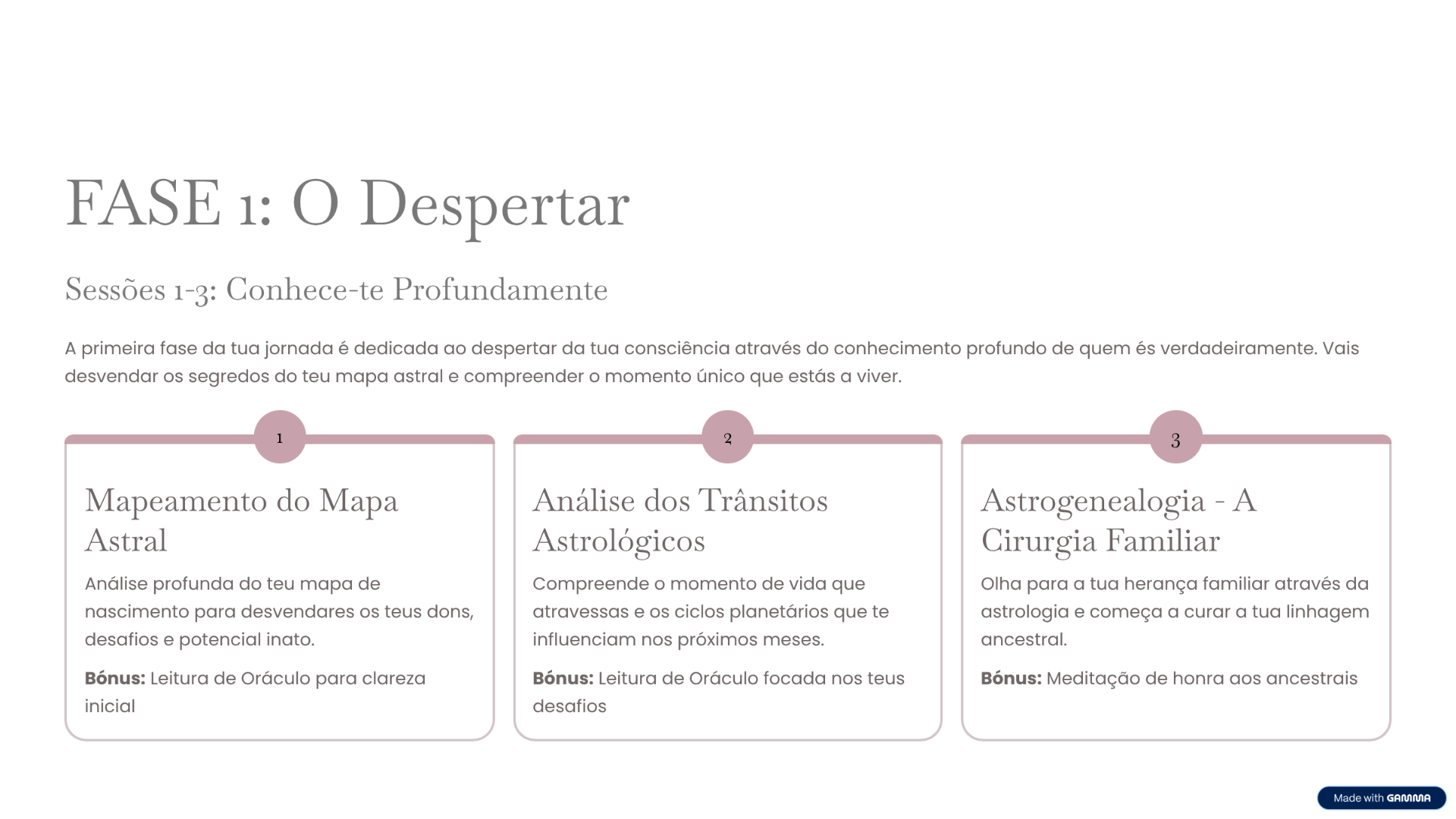 FASE 1: O Despertar

Sessões 1-3: Conhece-te Profundamente

A primeira fase da tua jornada é dedicada ao despertar da tua consciência através do conhecimento profundo de quem és verdadeiramente. Vais desvendar os segredos do teu mapa astral e compreender o momento único que estás a viver.

1

Mapeamento do Mapa Astral

Análise profunda do teu mapa de nascimento para desvendares os teus dons, desafios e potencial inato.

Bónus: Leitura de Oráculo para clareza inicial

2

Análise dos Trânsitos Astrológicos

Compreende o momento de vida que atravessas e os ciclos planetários que te influenciam nos próximos meses.

Bónus: Leitura de Oráculo focada nos teus desafios

3

Astrogenealogia - A Cirurgia Familiar

Olha para a tua herança familiar através da astrologia e começa a curar a tua linhagem ancestral.

Bónus: Meditação de honra aos ancestrais

Made with GAMMA